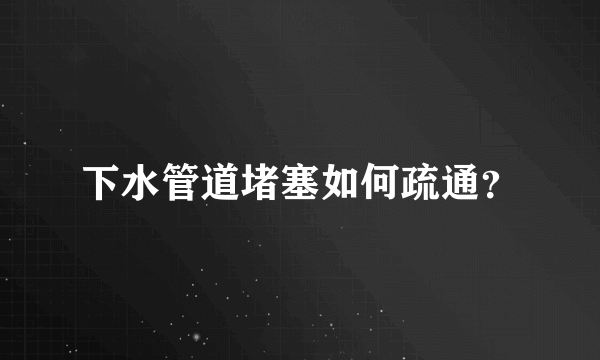 下水管道堵塞如何疏通?